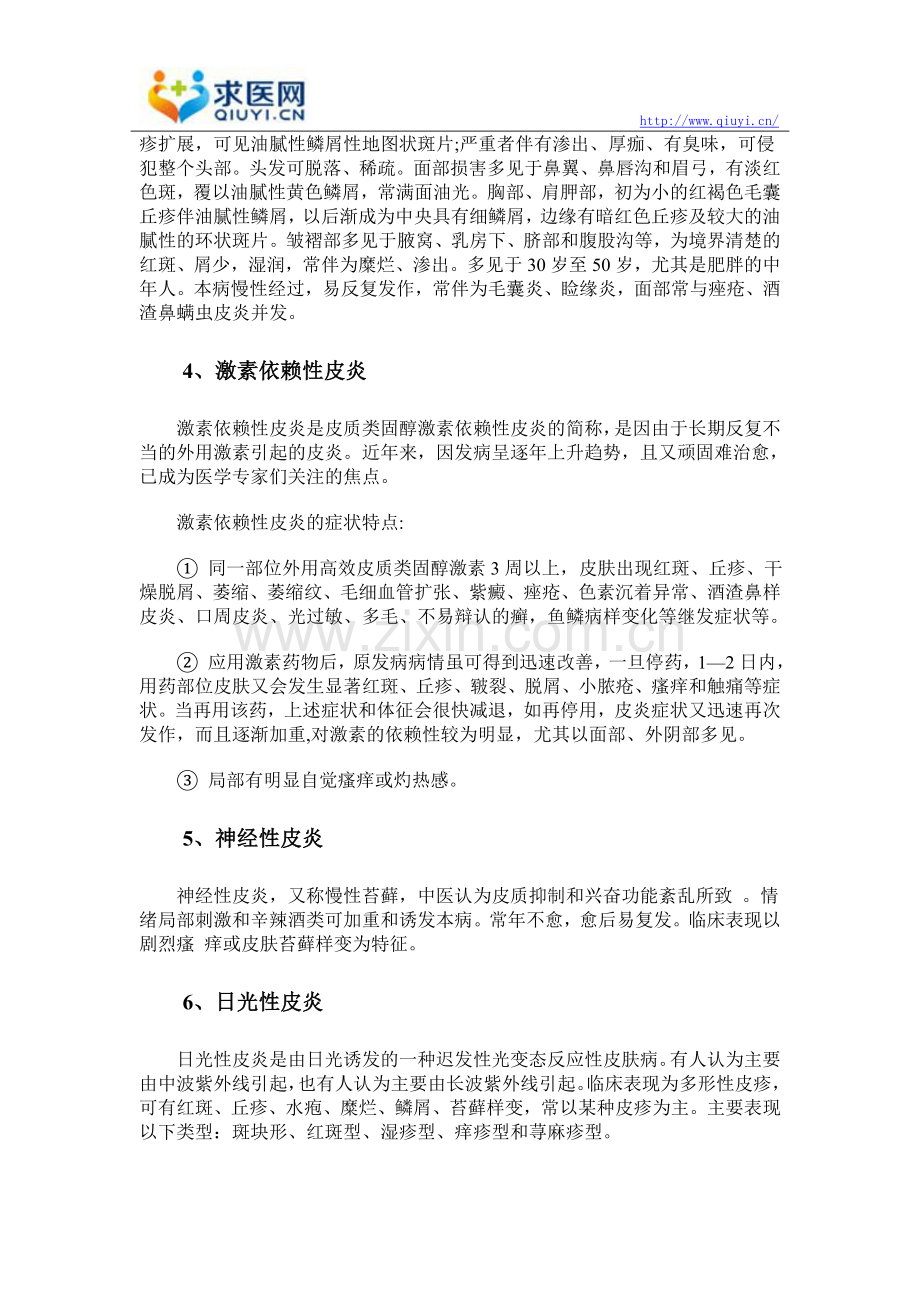 求医网
QIUYI.CN

http://www.qiuyi.cn/

疹扩展，可见油腻性鳞屑性地图状斑片;严重者伴有渗出、厚痂、有臭味，可侵犯整个头部。头发可脱落、稀疏。面部损害多见于鼻翼、鼻唇沟和眉弓，有淡红色斑，覆以油腻性黄色鳞屑，常满面油光。胸部、肩胛部，初为小的红褐色毛囊丘疹伴油腻性鳞屑，以后渐成为中央具有细鳞屑，边缘有暗红色丘疹及较大的油腻性的环状斑片。皱褶部多见于腋窝、乳房下、脐部和腹股沟等，为境界清楚的红斑、屑少，湿润，常伴为糜烂、渗出。多见于 30 岁至 50 岁，尤其是肥胖的中年人。本病慢性经过，易反复发作，常伴为毛囊炎、睑缘炎，面部常与痤疮、酒渣鼻螨虫皮炎并发。

4、激素依赖性皮炎

激素依赖性皮炎是皮质类固醇激素依赖性皮炎的简称，是因由于长期反复不当的外用激素引起的皮炎。近年来，因发病呈逐年上升趋势，且又顽固难治愈，已成为医学专家们关注的焦点。

激素依赖性皮炎的症状特点:

① 同一部位外用高效皮质类固醇激素 3 周以上，皮肤出现红斑、丘疹、干燥脱屑、萎缩、萎缩纹、毛细血管扩张、紫癜、痤疮、色素沉着异常、酒渣鼻样皮炎、口周皮炎、光过敏、多毛、不易辩认的癣，鱼鳞病样变化等继发症状等。

② 应用激素药物后，原发病病情虽可得到迅速改善，一旦停药，1—2 日内，用药部位皮肤又会发生显著红斑、丘疹、皲裂、脱屑、小脓疮、瘙痒和触痛等症状。当再用该药，上述症状和体征会很快减退，如再停用，皮炎症状又迅速再次发作，而且逐渐加重,对激素的依赖性较为明显，尤其以面部、外阴部多见。

③ 局部有明显自觉瘙痒或灼热感。

5、神经性皮炎

神经性皮炎，又称慢性苔藓，中医认为皮质抑制和兴奋功能紊乱所致 。情绪局部刺激和辛辣酒类可加重和诱发本病。常年不愈，愈后易复发。临床表现以剧烈瘙 痒或皮肤苔藓样变为特征。

6、日光性皮炎

日光性皮炎是由日光诱发的一种迟发性光变态反应性皮肤病。有人认为主要由中波紫外线引起，也有人认为主要由长波紫外线引起。临床表现为多形性皮疹，可有红斑、丘疹、水疱、糜烂、鳞屑、苔藓样变，常以某种皮疹为主。主要表现以下类型：斑块形、红斑型、湿疹型、痒疹型和荨麻疹型。

www.zixin.com.cn